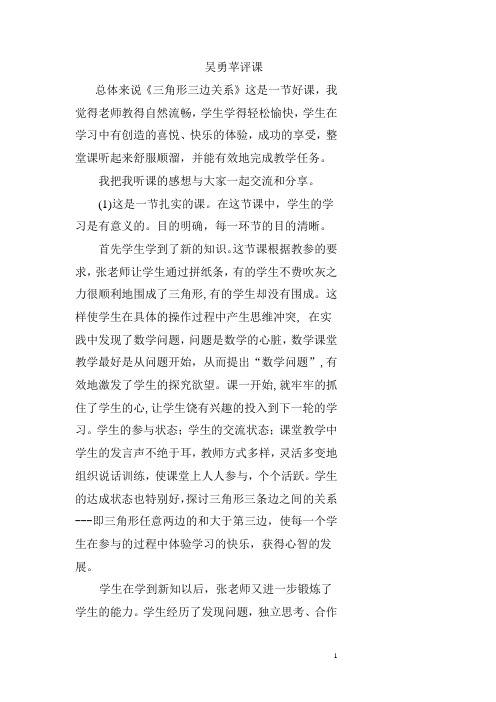 吴勇苹评课

总体来说《三角形三边关系》这是一节好课，我觉得老师教得自然流畅，学生学得轻松愉快，学生在学习中有创造的喜悦、快乐的体验，成功的享受，整堂课听起来舒服顺溜，并能有效地完成教学任务。

我把我听课的感想与大家一起交流和分享。

(1)这是一节扎实的课。在这节课中，学生的学习是有意义的。目的明确，每一环节的目的清晰。

首先学生学到了新的知识。这节课根据教参的要求，张老师让学生通过拼纸条，有的学生不费吹灰之力很顺利地围成了三角形，有的学生却没有围成。这样使学生在具体的操作过程中产生思维冲突，在实践中发现了数学问题，问题是数学的心脏，数学课堂教学最好是从问题开始，从而提出“数学问题”，有效地激发了学生的探究欲望。课一开始，就牢牢的抓住了学生的心，让学生饶有兴趣的投入到下一轮的学习。学生的参与状态；学生的交流状态；课堂教学中学生的发言声不绝于耳，教师方式多样，灵活多变地组织说话训练，使课堂上人人参与，个个活跃。学生的达成状态也特别好，探讨三角形三条边之间的关系---即三角形任意两边的和大于第三边，使每一个学生在参与的过程中体验学习的快乐，获得心智的发展。

学生在学到新知以后，张老师又进一步锻炼了学生的能力。学生经历了发现问题，独立思考、合作

1